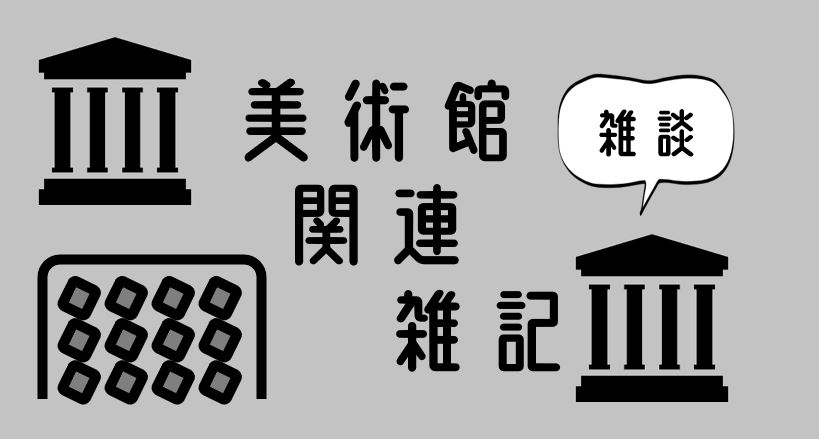 美術館
関連
雑記

雑談